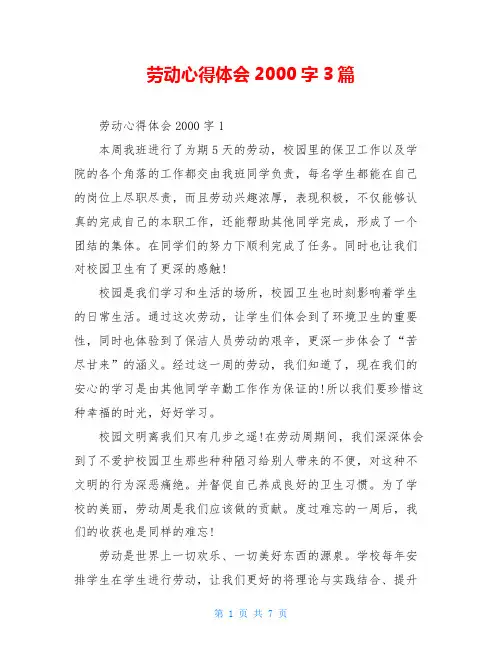 劳动心得体会 2000 字 3 篇

劳动心得体会 2000 字 1

本周我班进行了为期 5 天的劳动，校园里的保卫工作以及学院的各个角落的工作都交由我班同学负责，每名学生都能在自己的岗位上尽职尽责，而且劳动兴趣浓厚，表现积极，不仅能够认真的完成自己的本职工作，还能帮助其他同学完成，形成了一个团结的集体。在同学们的努力下顺利完成了任务。同时也让我们对校园卫生有了更深的感触!

校园是我们学习和生活的场所，校园卫生也时刻影响着学生的日常生活。通过这次劳动，让学生们体会到了环境卫生的重要性，同时也体验到了保洁人员劳动的艰辛，更深一步体会了“苦尽甘来”的涵义。经过这一周的劳动，我们知道了，现在我们的安心的学习是由其他同学辛勤工作作为保证的!所以我们要珍惜这种幸福的时光，好好学习。

校园文明离我们只有几步之遥!在劳动周期间，我们深深体会到了不爱护校园卫生那些种种陋习给别人带来的不便，对这种不文明的行为深恶痛绝。并督促自己养成良好的卫生习惯。为了学校的美丽，劳动周是我们应该做的贡献。度过难忘的一周后，我们的收获也是同样的难忘!

劳动是世界上一切欢乐、一切美好东西的源泉。学校每年安排学生在学生进行劳动，让我们更好的将理论与实践结合、提升

第 1 页 共 7 页